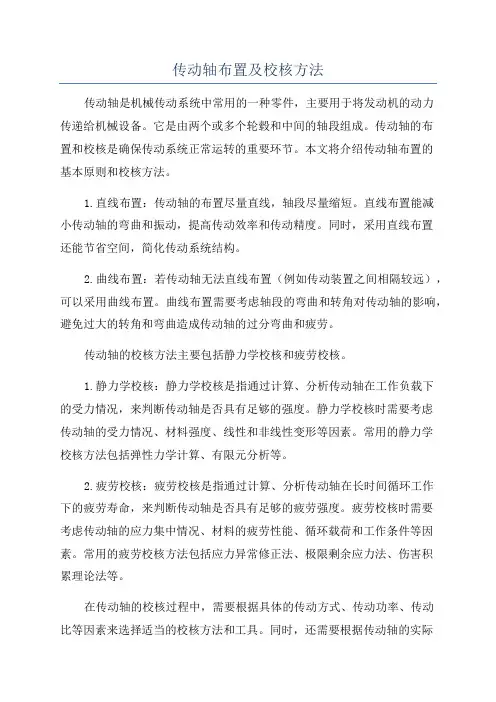 传动轴布置及校核方法

传动轴是机械传动系统中常用的一种零件，主要用于将发动机的动力传递给机械设备。它是由两个或多个轮毂和中间的轴段组成。传动轴的布置和校核是确保传动系统正常运转的重要环节。本文将介绍传动轴布置的基本原则和校核方法。

1.直线布置：传动轴的布置尽量直线，轴段尽量缩短。直线布置能减小传动轴的弯曲和振动，提高传动效率和传动精度。同时，采用直线布置还能节省空间，简化传动系统结构。

2.曲线布置：若传动轴无法直线布置（例如传动装置之间相隔较远），可以采用曲线布置。曲线布置需要考虑轴段的弯曲和转角对传动轴的影响，避免过大的转角和弯曲造成传动轴的过分弯曲和疲劳。

传动轴的校核方法主要包括静力学校核和疲劳校核。

1.静力学校核：静力学校核是指通过计算、分析传动轴在工作负载下的受力情况，来判断传动轴是否具有足够的强度。静力学校核时需要考虑传动轴的受力情况、材料强度、线性和非线性变形等因素。常用的静力学校核方法包括弹性力学计算、有限元分析等。

2.疲劳校核：疲劳校核是指通过计算、分析传动轴在长时间循环工作下的疲劳寿命，来判断传动轴是否具有足够的疲劳强度。疲劳校核时需要考虑传动轴的应力集中情况、材料的疲劳性能、循环载荷和工作条件等因素。常用的疲劳校核方法包括应力异常修正法、极限剩余应力法、伤害积累理论法等。

在传动轴的校核过程中，需要根据具体的传动方式、传动功率、传动比等因素来选择适当的校核方法和工具。同时，还需要根据传动轴的实际